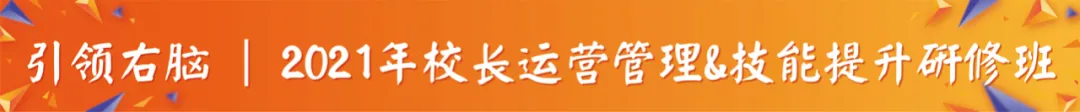 引领右脑 | 2021年校长运营管理&技能提升研修班